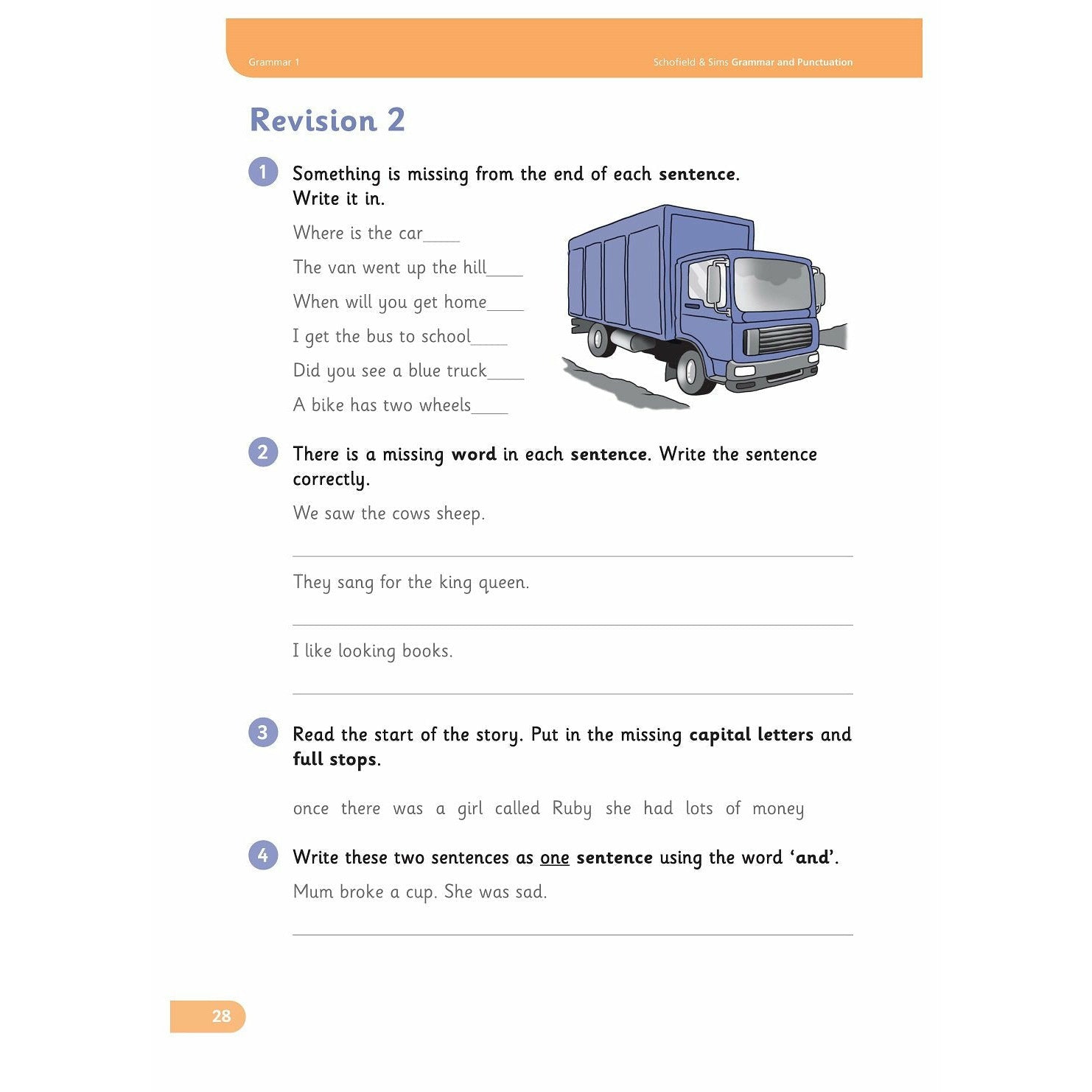 Grammar 1

Schofield & Sims Grammar and Punctuation

Revision 2

1 Something is missing from the end of each sentence. Write it in.

Where is the car____

The van went up the hill____

When will you get home____

I get the bus to school____

Did you see a blue truck____

A bike has two wheels____

2 There is a missing word in each sentence. Write the sentence correctly.

We saw the cows sheep.

They sang for the king queen.

I like looking books.

3 Read the start of the story. Put in the missing capital letters and full stops.

once there was a girl called Ruby she had lots of money

4 Write these two sentences as one sentence using the word 'and'.

Mum broke a cup. She was sad.

28